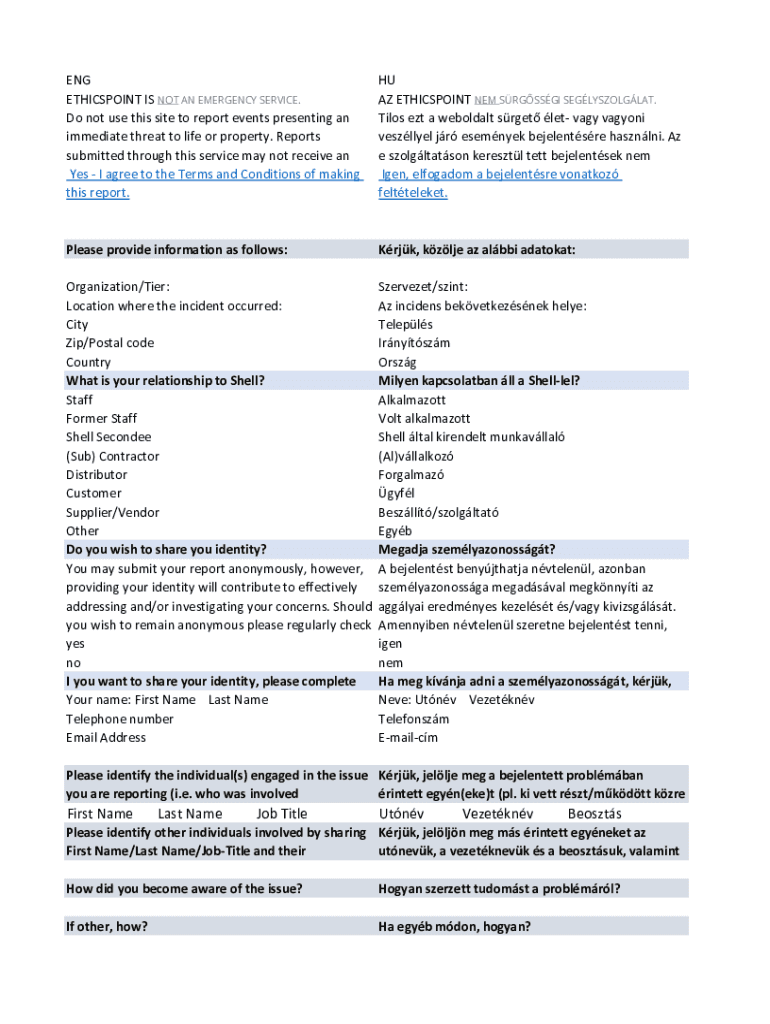 | ENG | HU |
|---|---|
| ETHICSPOINT IS NOT AN EMERGENCY SERVICE. | AZ ETHICSPOINT NEM SÜRGŐSSÉGI SEGÉLYSZOLGÁLAT. |
| Do not use this site to report events presenting an immediate threat to life or property. Reports submitted through this service may not receive an | Tilos ezt a weboldalt sürgető élet- vagy vagyoni veszéllyel járó események bejelentésére használni. Az e szolgáltatáson keresztül tett bejelentések nem |
| Yes - I agree to the Terms and Conditions of making this report. | Igen, elfogadom a bejelentésre vonatkozó feltételeket. |
| Please provide information as follows: | Kérjük, közölje az alábbi adatokat: |
| Organization/Tier: | Szervezet/szint: |
| Location where the incident occurred: | Az incidens bekövetkezésének helye: |
| City | Település |
| Zip/Postal code | Irányítószám |
| Country | Ország |
| What is your relationship to Shell? | Milyen kapcsolatban áll a Shell-lel? |
| Staff | Alkalmazott |
| Former Staff | Volt alkalmazott |
| Shell Secondee | Shell által kirendelt munkavállaló |
| (Sub) Contractor | (Al)vállalkozó |
| Distributor | Forgalmazó |
| Customer | Ügyfél |
| Supplier/Vendor | Beszállító/szolgáltató |
| Other | Egyéb |
| Do you wish to share you identity? | Megadja személyazonosságát? |
| You may submit your report anonymously, however, providing your identity will contribute to effectively addressing and/or investigating your concerns. Should you wish to remain anonymous please regularly check | A bejelentést benyújthatja névtelenül, azonban személyazonossága megadásával megkönnyíti az aggályai eredményes kezelését és/vagy kivizsgálását. Amennyiben névtelenül szeretne bejelentést tenni, |
| yes | igen |
| no | nem |
| I you want to share your identity, please complete | Ha meg kívánja adni a személyazonosságát, kérjük, |
| Your name: First Name Last Name | Neve: Utónév Vezetéknév |
| Telephone number | Telefonszám |
| Email Address | E-mail-cím |
| Please identify the individual(s) engaged in the issue you are reporting (i.e. who was involved | Kérjük, jelölje meg a bejelentett problémában érintett egyén(eke)t (pl. ki vett részt/működött közre |
| First Name Last Name Job Title | Utónév Vezetéknév Beosztás |
| Please identify other individuals involved by sharing First Name/Last Name/Job-Title and their | Kérjük, jelöljön meg más érintett egyéneket az utónevük, a vezetéknevük és a beosztásuk, valamint |
| How did you become aware of the issue? | Hogyan szerzett tudomást a problémáról? |
| If other, how? | Ha egyéb módon, hogyan? |